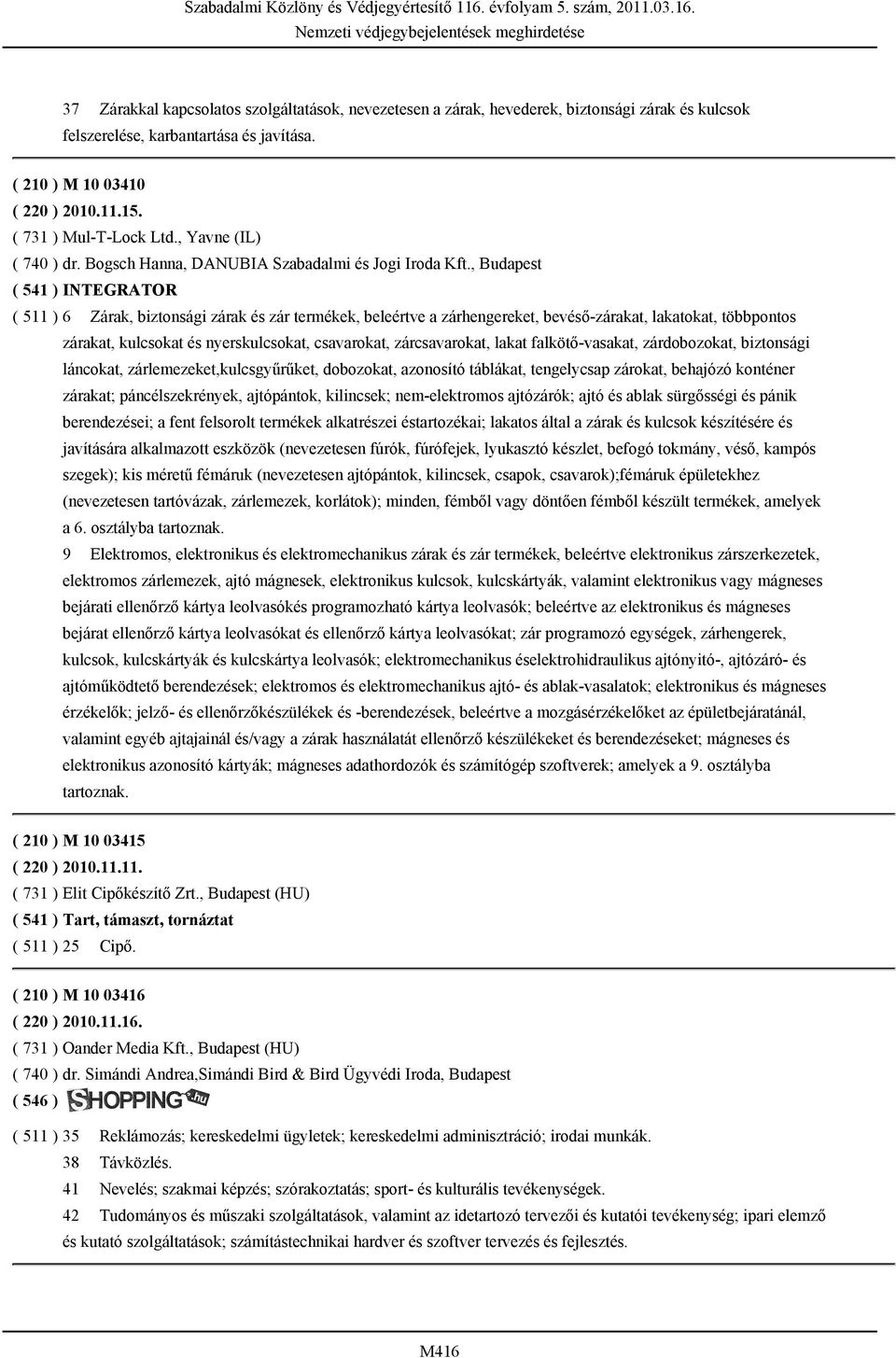 Szabadalmi Közlöny és Védjegyértesítő 116. évfolyam 5. szám, 2011.03.16.
Nemzeti védjegybejelentések meghirdetése

37 Zárakkal kapcsolatos szolgáltatások, nevezetesen a zárak, hevederek, biztonsági zárak és kulcsok felszerelése, karbantartása és javítása.

( 210 ) M 10 03410
( 220 ) 2010.11.15.
( 731 ) Mul-T-Lock Ltd., Yavne (IL)
( 740 ) dr. Bogsch Hanna, DANUBIA Szabadalmi és Jogi Iroda Kft., Budapest
( 541 ) INTEGRATOR
( 511 ) 6 Zárak, biztonsági zárak és zár termékek, beleértve a zárhengereket, bevéső-zárakat, lakatokat, többpontos zárakat, kulcsokat és nyerskulcsokat, csavarokat, zárcsavarokat, lakat falkötő-vasakat, zárdobozokat, biztonsági láncokat, zárlemezeket,kulcsgyűrűket, dobozokat, azonosító táblákat, tengelycsap zárokat, behajózó konténer zárakat; páncélszekrények, ajtópántok, kilincsek; nem-elektromos ajtózárók; ajtó és ablak sürgősségi és pánik berendezései; a fent felsorolt termékek alkatrészei éstartozékai; lakatos által a zárak és kulcsok készítésére és javítására alkalmazott eszközök (nevezetesen fúrók, fúrófejek, lyukasztó készlet, befogó tokmány, véső, kampós szegek); kis méretű fémáruk (nevezetesen ajtópántok, kilincsek, csapok, csavarok);fémáruk épületekhez (nevezetesen tartóvázak, zárlemezek, korlátok); minden, fémből vagy döntően fémből készült termékek, amelyek a 6. osztályba tartoznak.
9 Elektromos, elektronikus és elektromechanikus zárak és zár termékek, beleértve elektronikus zárszerkezetek, elektromos zárlemezek, ajtó mágnesek, elektronikus kulcsok, kulcskártyák, valamint elektronikus vagy mágneses bejárati ellenőrző kártya leolvasókés programozható kártya leolvasók; beleértve az elektronikus és mágneses bejárat ellenőrző kártya leolvasókat és ellenőrző kártya leolvasókat; zár programozó egységek, zárhengerek, kulcsok, kulcskártyák és kulcskártya leolvasók; elektromechanikus éselektrohidraulikus ajtónyitó-, ajtózáró- és ajtóműködtető berendezések; elektromos és elektromechanikus ajtó- és ablak-vasalatok; elektronikus és mágneses érzékelők; jelző- és ellenőrzőkészülékek és -berendezések, beleértve a mozgásérzékelőket az épületbejáratánál, valamint egyéb ajtajainál és/vagy a zárak használatát ellenőrző készülékeket és berendezéseket; mágneses és elektronikus azonosító kártyák; mágneses adathordozók és számítógép szoftverek; amelyek a 9. osztályba tartoznak.

( 210 ) M 10 03415
( 220 ) 2010.11.11.
( 731 ) Elit Cipőkészítő Zrt., Budapest (HU)
( 541 ) Tart, támaszt, tornáztat
( 511 ) 25 Cipő.

( 210 ) M 10 03416
( 220 ) 2010.11.16.
( 731 ) Oander Media Kft., Budapest (HU)
( 740 ) dr. Simándi Andrea,Simándi Bird & Bird Ügyvédi Iroda, Budapest
( 546 ) SHOPPING .hu
( 511 ) 35 Reklámozás; kereskedelmi ügyletek; kereskedelmi adminisztráció; irodai munkák.
38 Távközlés.
41 Nevelés; szakmai képzés; szórakoztatás; sport- és kulturális tevékenységek.
42 Tudományos és műszaki szolgáltatások, valamint az idetartozó tervezői és kutatói tevékenység; ipari elemző és kutató szolgáltatások; számítástechnikai hardver és szoftver tervezés és fejlesztés.

M416